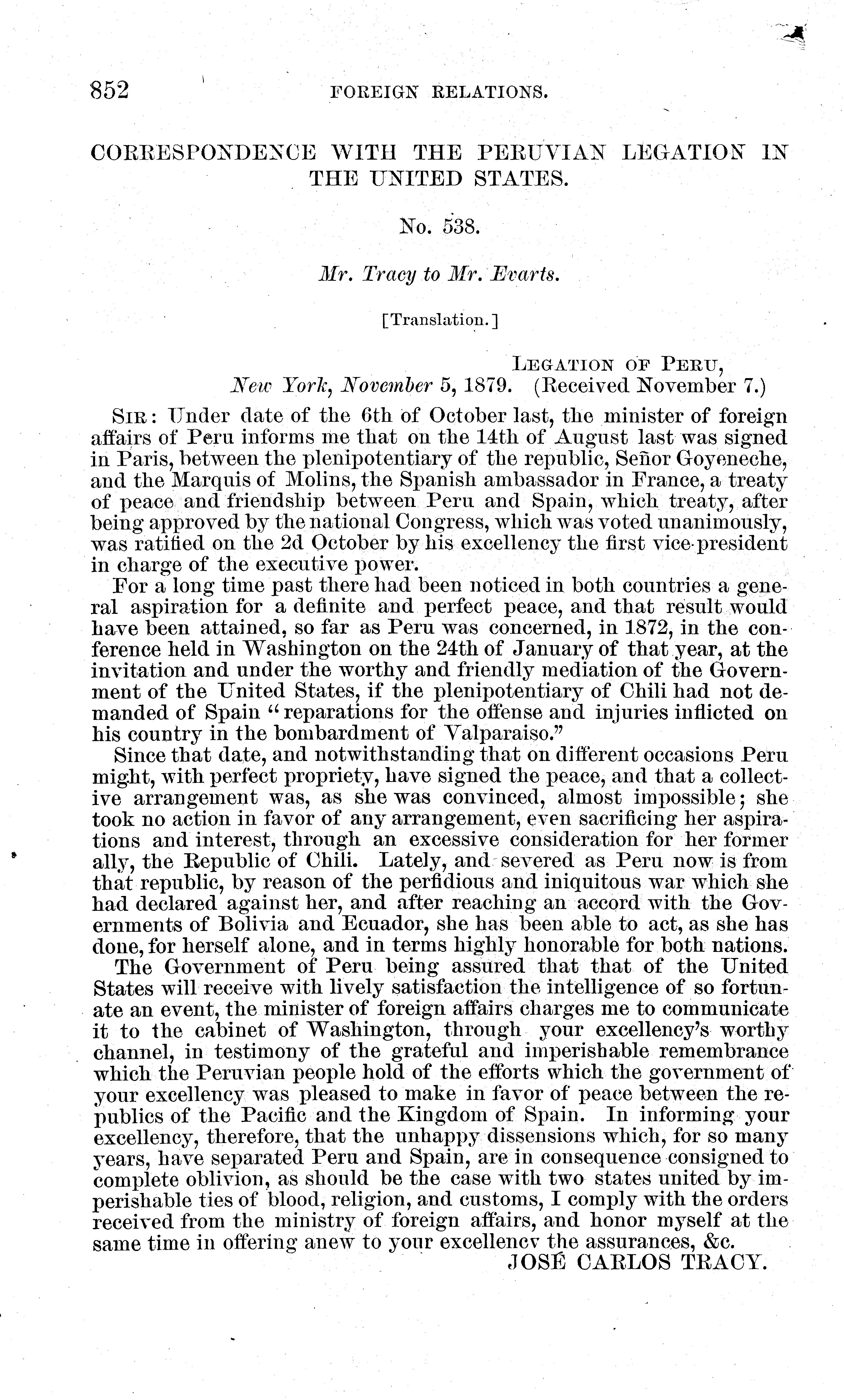 852 FOREIGN RELATIONS.

CORRESPONDENCE WITH THE PERUVIAN LEGATION IN THE UNITED STATES.

No. 538.

Mr. Tracy to Mr. Evarts.

[Translation.]

LEGATION OF PERU,
New York, November 5, 1879. (Received November 7.)

SIR: Under date of the 6th of October last, the minister of foreign affairs of Peru informs me that on the 14th of August last was signed in Paris, between the plenipotentiary of the republic, Señor Goyeneche, and the Marquis of Molins, the Spanish ambassador in France, a treaty of peace and friendship between Peru and Spain, which treaty, after being approved by the national Congress, which was voted unanimously, was ratified on the 2d October by his excellency the first vice-president in charge of the executive power.

For a long time past there had been noticed in both countries a general aspiration for a definite and perfect peace, and that result would have been attained, so far as Peru was concerned, in 1872, in the conference held in Washington on the 24th of January of that year, at the invitation and under the worthy and friendly mediation of the Government of the United States, if the plenipotentiary of Chili had not demanded of Spain "reparations for the offense and injuries inflicted on his country in the bombardment of Valparaiso."

Since that date, and notwithstanding that on different occasions Peru might, with perfect propriety, have signed the peace, and that a collective arrangement was, as she was convinced, almost impossible; she took no action in favor of any arrangement, even sacrificing her aspirations and interest, through an excessive consideration for her former ally, the Republic of Chili. Lately, and severed as Peru now is from that republic, by reason of the perfidious and iniquitous war which she had declared against her, and after reaching an accord with the Governments of Bolivia and Ecuador, she has been able to act, as she has done, for herself alone, and in terms highly honorable for both nations.

The Government of Peru being assured that that of the United States will receive with lively satisfaction the intelligence of so fortunate an event, the minister of foreign affairs charges me to communicate it to the cabinet of Washington, through your excellency's worthy channel, in testimony of the grateful and imperishable remembrance which the Peruvian people hold of the efforts which the government of your excellency was pleased to make in favor of peace between the republics of the Pacific and the Kingdom of Spain. In informing your excellency, therefore, that the unhappy dissensions which, for so many years, have separated Peru and Spain, are in consequence consigned to complete oblivion, as should be the case with two states united by imperishable ties of blood, religion, and customs, I comply with the orders received from the ministry of foreign affairs, and honor myself at the same time in offering anew to your excellency the assurances, &c.

JOSÉ CARLOS TRACY.